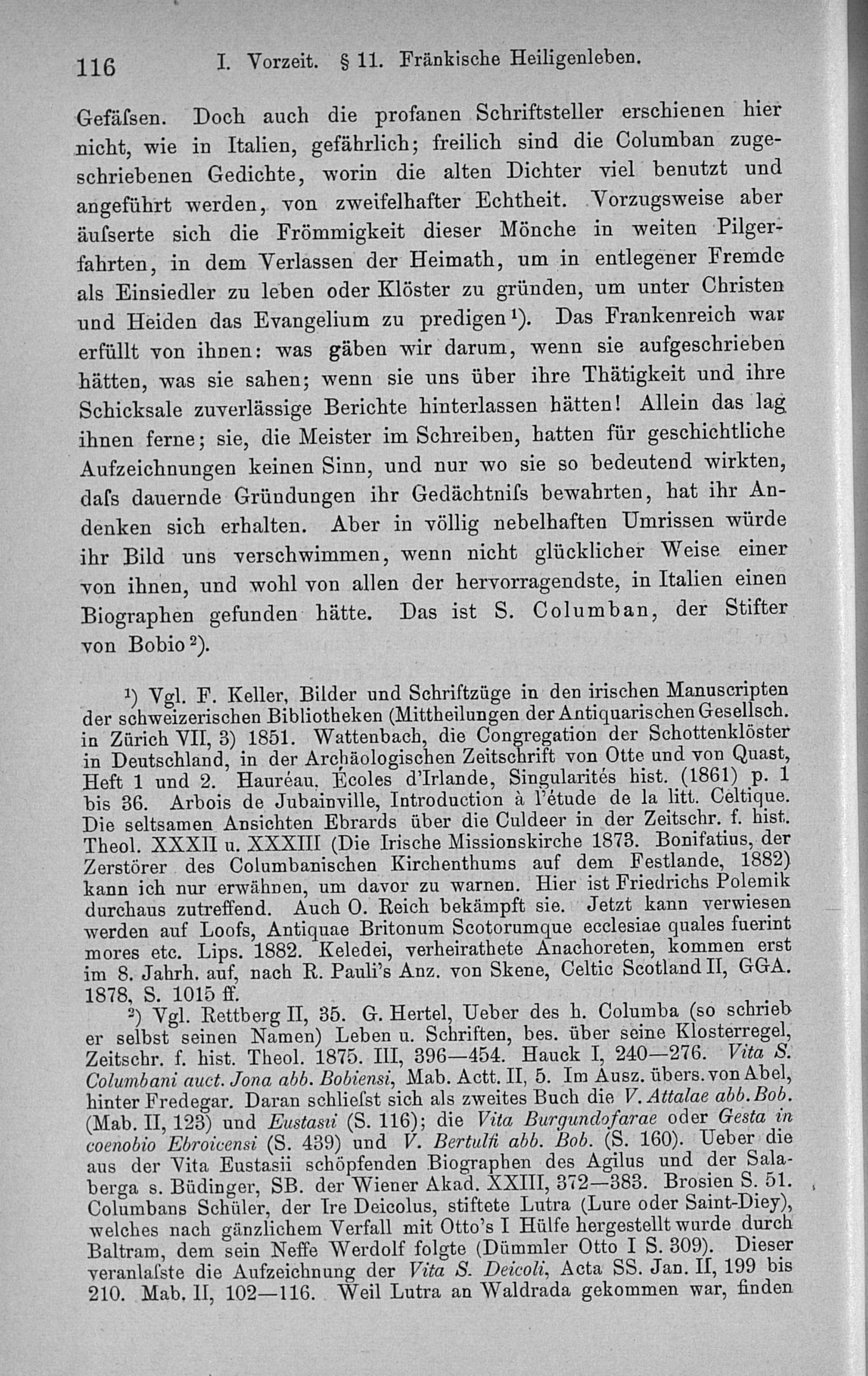 116 I. Vorzeit. § 11. Fränkische Heiligenleben.

Gefäſsen. Doch auch die profanen Schriftsteller erschienen hier nicht, wie in Italien, gefährlich; freilich sind die Columban zugeschriebenen Gedichte, worin die alten Dichter viel benutzt und angeführt werden, von zweifelhafter Echtheit. Vorzugsweise aber äuſserte sich die Frömmigkeit dieser Mönche in weiten Pilgerfahrten, in dem Verlassen der Heimath, um in entlegener Fremde als Einsiedler zu leben oder Klöster zu gründen, um unter Christen und Heiden das Evangelium zu predigen$^{1}$). Das Frankenreich war erfüllt von ihnen: was gäben wir darum, wenn sie aufgeschrieben hätten, was sie sahen; wenn sie uns über ihre Thätigkeit und ihre Schicksale zuverlässige Berichte hinterlassen hätten! Allein das lag ihnen ferne; sie, die Meister im Schreiben, hatten für geschichtliche Aufzeichnungen keinen Sinn, und nur wo sie so bedeutend wirkten, daſs dauernde Gründungen ihr Gedächtniſs bewahrten, hat ihr Andenken sich erhalten. Aber in völlig nebelhaften Umrissen würde ihr Bild uns verschwimmen, wenn nicht glücklicher Weise einer von ihnen, und wohl von allen der hervorragendste, in Italien einen Biographen gefunden hätte. Das ist S. Columban, der Stifter von Bobio$^{2}$).

$^{1}$) Vgl. F. Keller, Bilder und Schriftzüge in den irischen Manuscripten der schweizerischen Bibliotheken (Mittheilungen der Antiquarischen Gesellsch. in Zürich VII, 3) 1851. Wattenbach, die Congregation der Schottenklöster in Deutschland, in der Archäologischen Zeitschrift von Otte und von Quast, Heft 1 und 2. Hauréau, Écoles d'Irlande, Singularités hist. (1861) p. 1 bis 36. Arbois de Jubainville, Introduction à l'étude de la litt. Celtique. Die seltsamen Ansichten Ebrards über die Culdeer in der Zeitschr. f. hist. Theol. XXXII u. XXXIII (Die Irische Missionskirche 1873. Bonifatius, der Zerstörer des Columbanischen Kirchenthums auf dem Festlande, 1882) kann ich nur erwähnen, um davor zu warnen. Hier ist Friedrichs Polemik durchaus zutreffend. Auch O. Reich bekämpft sie. Jetzt kann verwiesen werden auf Loofs, Antiquae Britonum Scotorumque ecclesiae quales fuerint mores etc. Lips. 1882. Keledei, verheirathete Anachoreten, kommen erst im 8. Jahrh. auf, nach R. Pauli's Anz. von Skene, Celtic Scotland II, GGA. 1878, S. 1015 ff.

$^{2}$) Vgl. Rettberg II, 35. G. Hertel, Ueber des h. Columba (so schrieb er selbst seinen Namen) Leben u. Schriften, bes. über seine Klosterregel, Zeitschr. f. hist. Theol. 1875. III, 396—454. Hauck I, 240—276. Vita S. Columbani auct. Jona abb. Bobiensi, Mab. Actt. II, 5. Im Ausz. übers. von Abel, hinter Fredegar. Daran schlieſst sich als zweites Buch die V. Attalae abb. Bob. (Mab. II, 123) und Eustasii (S. 116); die Vita Burgundofarae oder Gesta in coenobio Ebroicensi (S. 439) und V. Bertulfi abb. Bob. (S. 160). Ueber die aus der Vita Eustasii schöpfenden Biographen des Agilus und der Salaberga s. Büdinger, SB. der Wiener Akad. XXIII, 372—383. Brosien S. 51. Columbans Schüler, der Ire Deicolus, stiftete Lutra (Lure oder Saint-Diey), welches nach gänzlichem Verfall mit Otto's I Hülfe hergestellt wurde durch Baltram, dem sein Neffe Werdolf folgte (Dümmler Otto I S. 309). Dieser veranlaſste die Aufzeichnung der Vita S. Deicoli, Acta SS. Jan. II, 199 bis 210. Mab. II, 102—116. Weil Lutra an Waldrada gekommen war, finden